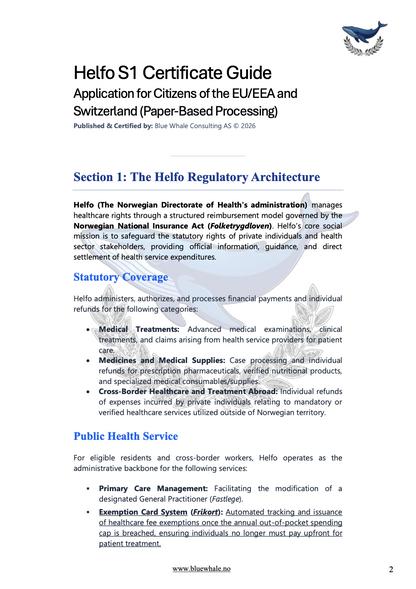 Helfo S1 Certificate Guide
Application for Citizens of the EU/EEA and Switzerland (Paper-Based Processing)
Published & Certified by: Blue Whale Consulting AS © 2026

Section 1: The Helfo Regulatory Architecture

Helfo (The Norwegian Directorate of Health's administration) manages healthcare rights through a structured reimbursement model governed by the Norwegian National Insurance Act (Folketrygdloven). Helfo's core social mission is to safeguard the statutory rights of private individuals and health sector stakeholders, providing official information, guidance, and direct settlement of health service expenditures.

Statutory Coverage

Helfo administers, authorizes, and processes financial payments and individual refunds for the following categories:

• Medical Treatments: Advanced medical examinations, clinical treatments, and claims arising from health service providers for patient care.
• Medicines and Medical Supplies: Case processing and individual refunds for prescription pharmaceuticals, verified nutritional products, and specialized medical consumables/supplies.
• Cross-Border Healthcare and Treatment Abroad: Individual refunds of expenses incurred by private individuals relating to mandatory or verified healthcare services utilized outside of Norwegian territory.

Public Health Service

For eligible residents and cross-border workers, Helfo operates as the administrative backbone for the following services:

• Primary Care Management: Facilitating the modification of a designated General Practitioner (Fastlege).
• Exemption Card System (Frikort): Automated tracking and issuance of healthcare fee exemptions once the annual out-of-pocket spending cap is breached, ensuring individuals no longer must pay upfront for patient treatment.

www.bluewhale.no

2